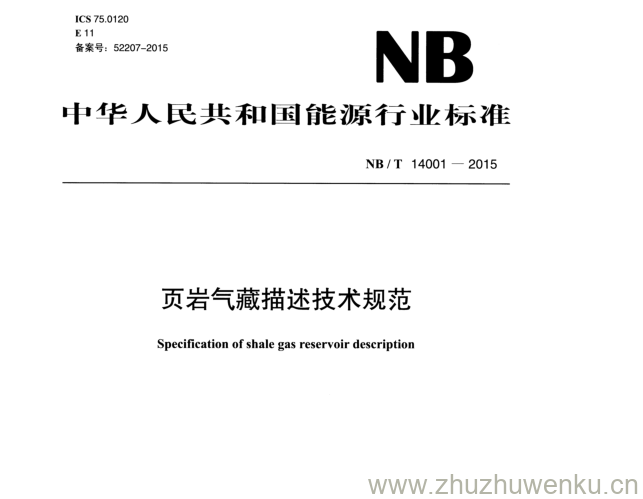 ICS 75.0120
E 11
备案号：52207-2015

NB

中华人民共和国能源行业标准

NB / T 14001 — 2015

页岩气藏描述技术规范

Specification of shale gas reservoir description

www.zhuzhuwenku.cn